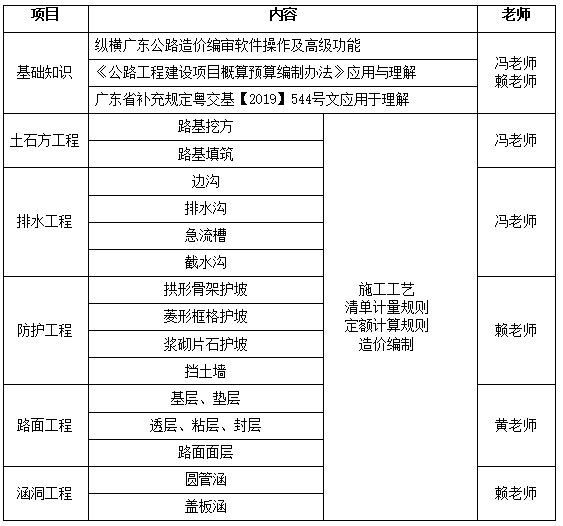 | 项目 | 内容 | | 老师 |
|---|---|---|---|
| 基础知识 | 纵横广东公路造价编审软件操作及高级功能 | | 冯老师 赖老师 |
| | 《公路工程建设项目概算预算编制办法》应用与理解 | | |
| | 广东省补充规定粤交基【2019】544号文应用于理解 | | |
| 土石方工程 | 路基挖方 | 施工工艺 清单计量规则 定额计算规则 造价编制 | 冯老师 |
| | 路基填筑 | | |
| 排水工程 | 边沟 | | 冯老师 |
| | 排水沟 | | |
| | 急流槽 | | |
| | 截水沟 | | |
| 防护工程 | 拱形骨架护坡 | | 赖老师 |
| | 菱形框格护坡 | | |
| | 浆砌片石护坡 | | |
| | 挡土墙 | | |
| 路面工程 | 基层、垫层 | | 黄老师 |
| | 透层、粘层、封层 | | |
| | 路面面层 | | |
| 涵洞工程 | 圆管涵 | | 赖老师 |
| | 盖板涵 | | |